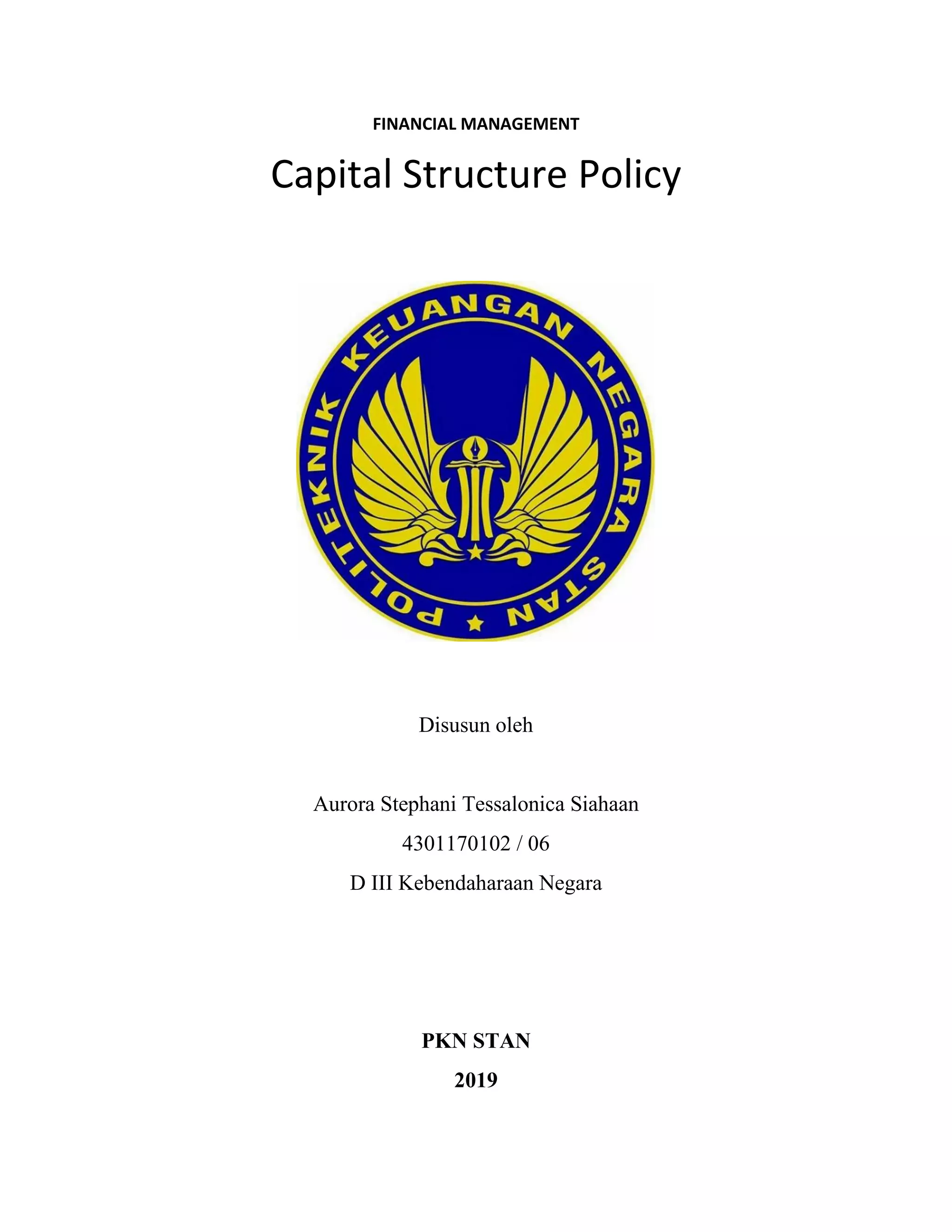 FINANCIAL MANAGEMENT

Capital Structure Policy

POLITEKNIK KEUANGAN NEGARA
STAN

Disusun oleh

Aurora Stephani Tessalonica Siahaan

4301170102 / 06

D III Kebendaharaan Negara

PKN STAN

2019